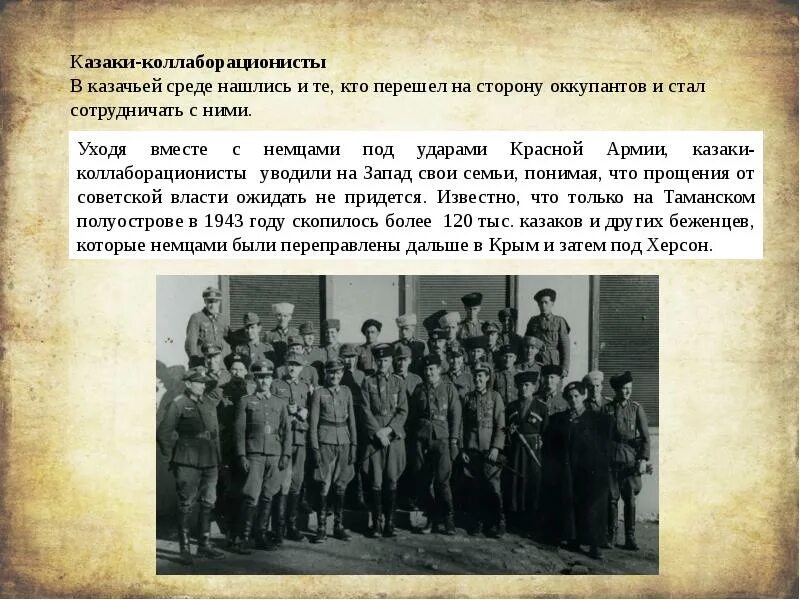 Казаки-коллаборационисты
В казачьей среде нашлись и те, кто перешел на сторону оккупантов и стал сотрудничать с ними.

Уходя вместе с немцами под ударами Красной Армии, казаки-коллаборационисты уводили на Запад свои семьи, понимая, что прощения от советской власти ожидать не придется. Известно, что только на Таманском полуострове в 1943 году скопилось более 120 тыс. казаков и других беженцев, которые немцами были переправлены дальше в Крым и затем под Херсон.